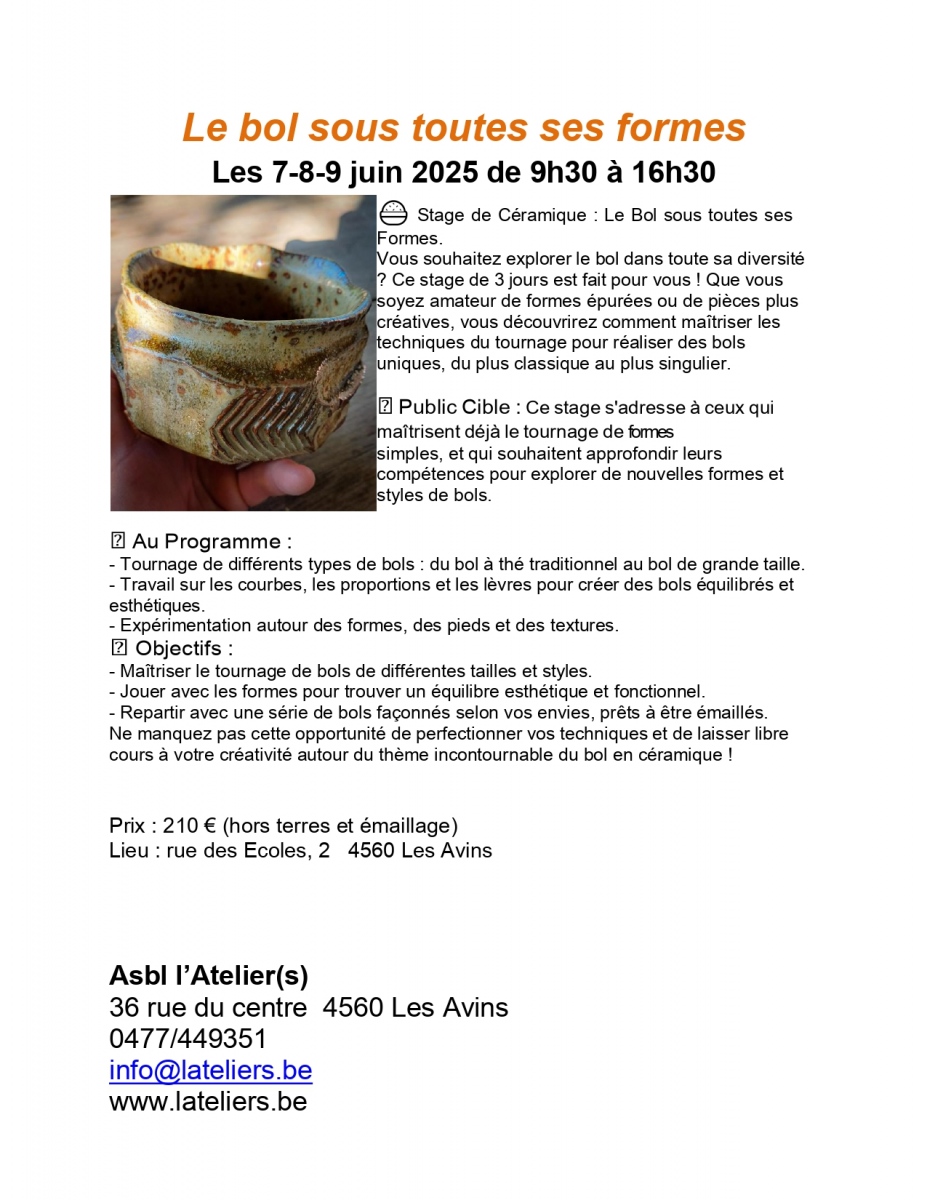 Le bol sous toutes ses formes
Les 7-8-9 juin 2025 de 9h30 à 16h30

Stage de Céramique : Le Bol sous toutes ses Formes.
Vous souhaitez explorer le bol dans toute sa diversité ? Ce stage de 3 jours est fait pour vous ! Que vous soyez amateur de formes épurées ou de pièces plus créatives, vous découvrirez comment maîtriser les techniques du tournage pour réaliser des bols uniques, du plus classique au plus singulier.

Public Cible : Ce stage s'adresse à ceux qui maîtrisent déjà le tournage de formes simples, et qui souhaitent approfondir leurs compétences pour explorer de nouvelles formes et styles de bols.

Au Programme :
- Tournage de différents types de bols : du bol à thé traditionnel au bol de grande taille.
- Travail sur les courbes, les proportions et les lèvres pour créer des bols équilibrés et esthétiques.
- Expérimentation autour des formes, des pieds et des textures.
Objectifs :
- Maîtriser le tournage de bols de différentes tailles et styles.
- Jouer avec les formes pour trouver un équilibre esthétique et fonctionnel.
- Repartir avec une série de bols façonnés selon vos envies, prêts à être émaillés.
Ne manquez pas cette opportunité de perfectionner vos techniques et de laisser libre cours à votre créativité autour du thème incontournable du bol en céramique !

Prix : 210 € (hors terres et émaillage)
Lieu : rue des Ecoles, 2 4560 Les Avins

Asbl l'Atelier(s)
36 rue du centre 4560 Les Avins
0477/449351
info@lateliers.be
www.lateliers.be